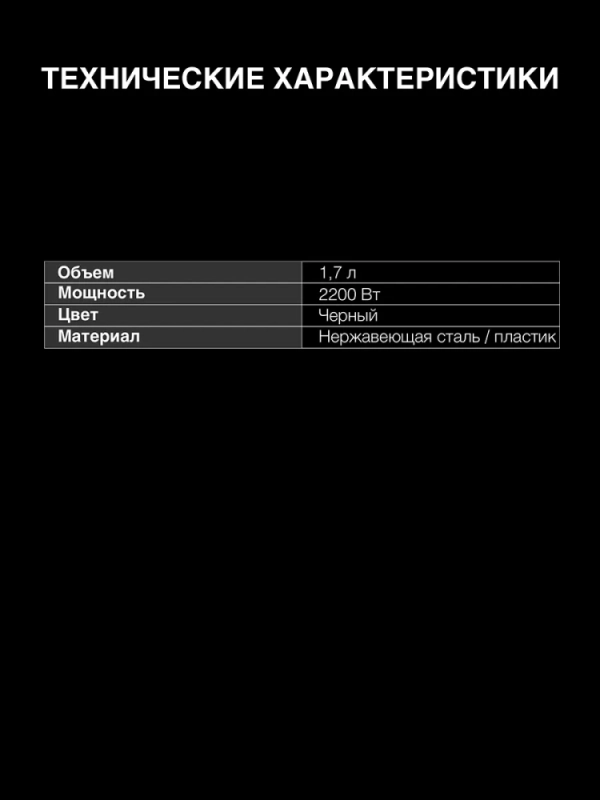 ТЕХНИЧЕСКИЕ ХАРАКТЕРИСТИКИ

| Объем | 1,7 л |
|---|---|
| Мощность | 2200 Вт |
| Цвет | Черный |
| Материал | Нержавеющая сталь / пластик |